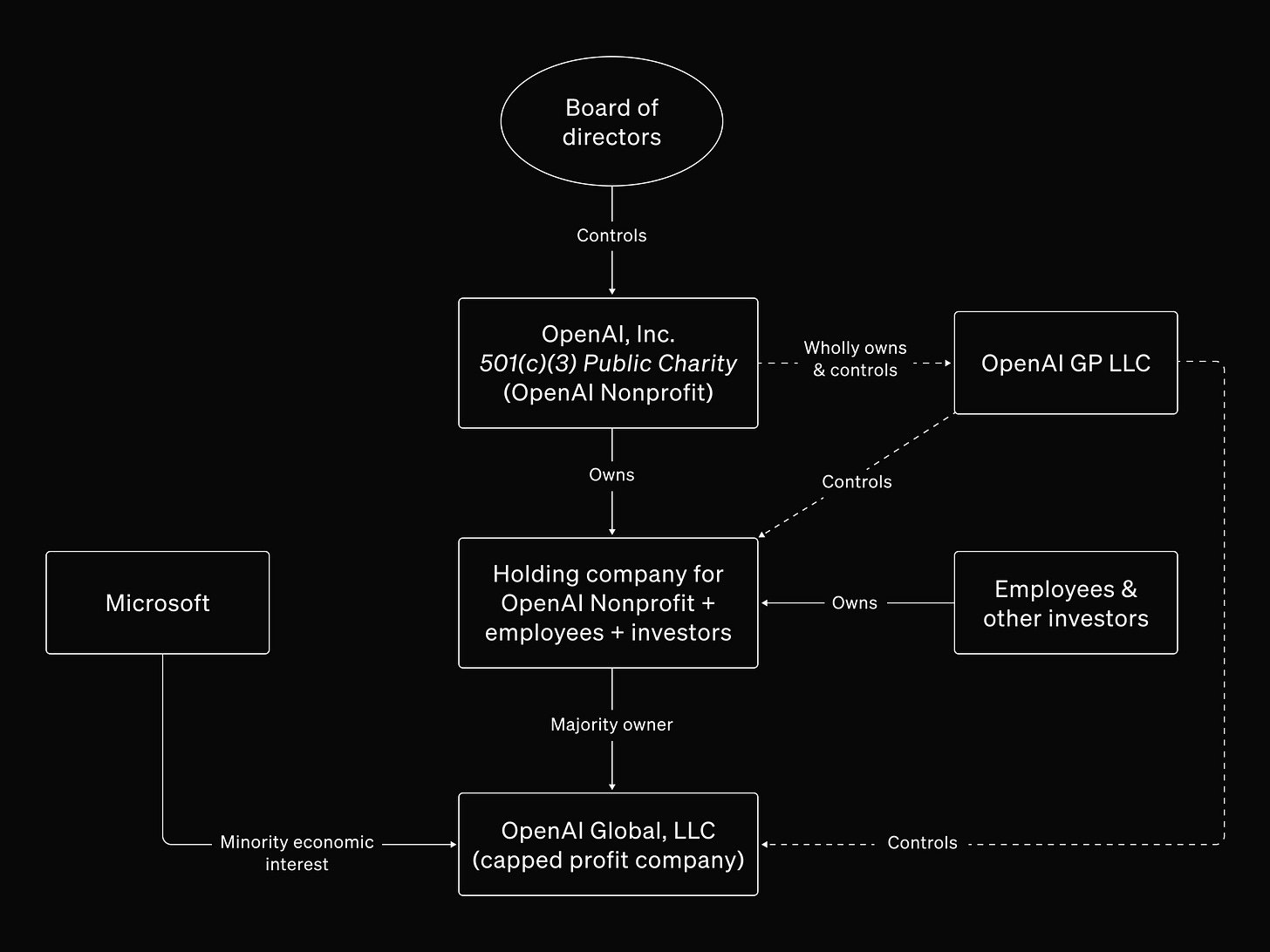 Board of directors

Controls

OpenAI, Inc.
501(c)(3) Public Charity
(OpenAI Nonprofit)

Wholly owns & controls

OpenAI GP LLC

Owns

Controls

Microsoft

Holding company for OpenAI Nonprofit + employees + investors

Owns

Employees & other investors

Majority owner

Minority economic interest

OpenAI Global, LLC
(capped profit company)

Controls